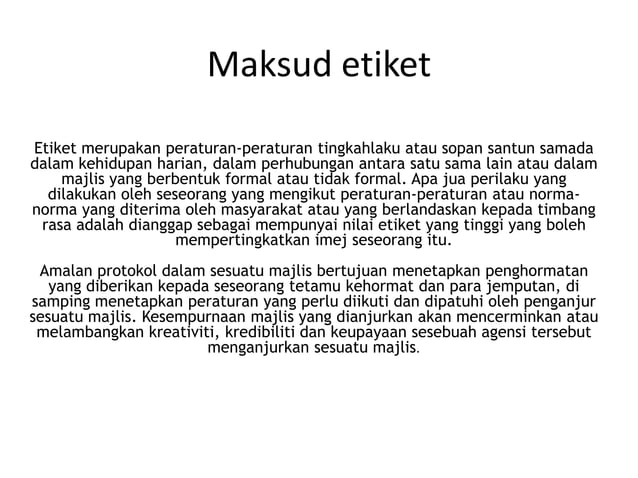 Maksud etiket

Etiket merupakan peraturan-peraturan tingkahlaku atau sopan santun samada dalam kehidupan harian, dalam perhubungan antara satu sama lain atau dalam majlis yang berbentuk formal atau tidak formal. Apa jua perilaku yang dilakukan oleh seseorang yang mengikut peraturan-peraturan atau norma-norma yang diterima oleh masyarakat atau yang berlandaskan kepada timbang rasa adalah dianggap sebagai mempunyai nilai etiket yang tinggi yang boleh mempertingkatkan imej seseorang itu.

Amalan protokol dalam sesuatu majlis bertujuan menetapkan penghormatan yang diberikan kepada seseorang tetamu kehormat dan para jemputan, di samping menetapkan peraturan yang perlu diikuti dan dipatuhi oleh penganjur sesuatu majlis. Kesempurnaan majlis yang dianjurkan akan mencerminkan atau melambangkan kreativiti, kredibiliti dan keupayaan sesebuah agensi tersebut menganjurkan sesuatu majlis.